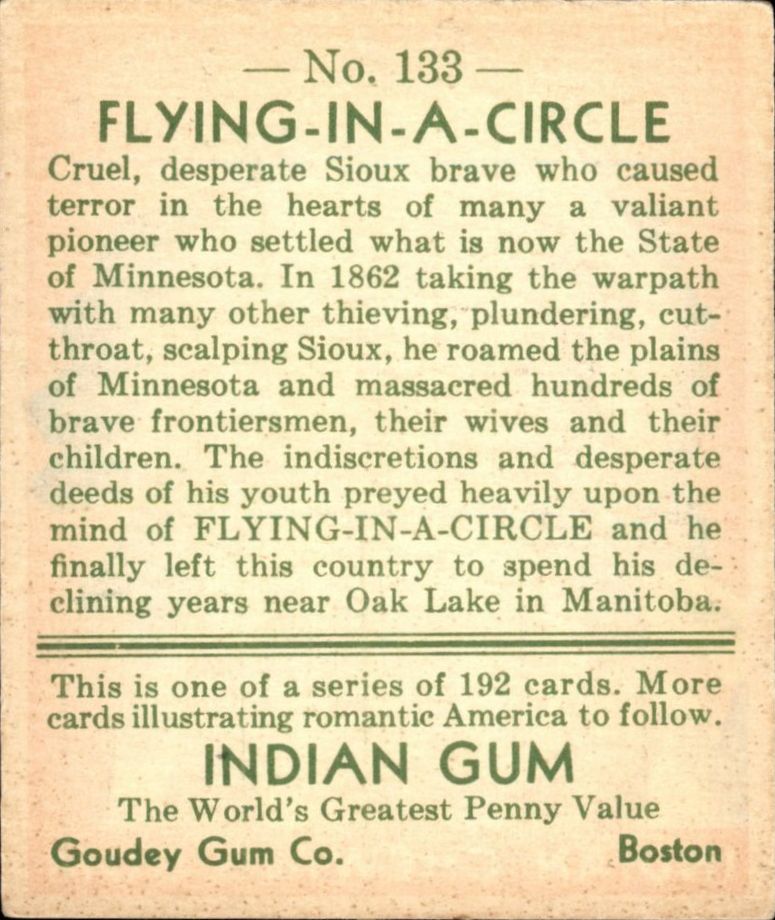 — No. 133 —
FLYING-IN-A-CIRCLE

Cruel, desperate Sioux brave who caused terror in the hearts of many a valiant pioneer who settled what is now the State of Minnesota. In 1862 taking the warpath with many other thieving, plundering, cutthroat, scalping Sioux, he roamed the plains of Minnesota and massacred hundreds of brave frontiersmen, their wives and their children. The indiscretions and desperate deeds of his youth preyed heavily upon the mind of FLYING-IN-A-CIRCLE and he finally left this country to spend his declining years near Oak Lake in Manitoba.

This is one of a series of 192 cards. More cards illustrating romantic America to follow.

INDIAN GUM
The World's Greatest Penny Value
Goudey Gum Co. Boston